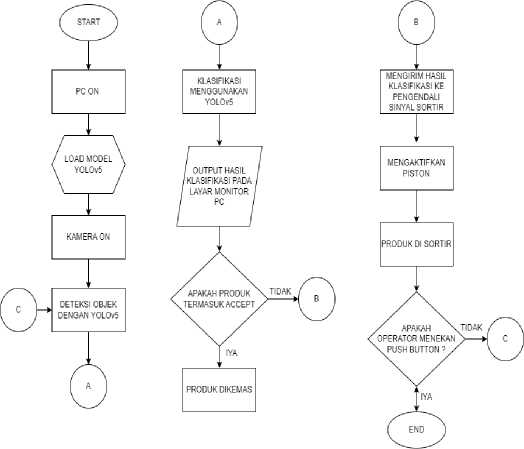 START

PC ON

LOAD MODEL YOLOv5

KAMERA ON

C

DETEKSI OBJEK DENGAN YOLOv5

A

A

KLASIFIKASI MENGGUNAKAN YOLOv5

OUTPUT HASIL KLASIFIKASI PADA LAYAR MONITOR PC

APAKAH PRODUK TERMASUK ACCEPT

TIDAK

B

IYA

PRODUK DIKEMAS

B

MENGIRIM HASIL KLASIFIKASI KE PENGENDALI SINYAL SORTIR

MENGAKTIFKAN PISTON

PRODUK DI SORTIR

APAKAH OPERATOR MENEKAN PUSH BUTTON ?

TIDAK

C

IYA

END